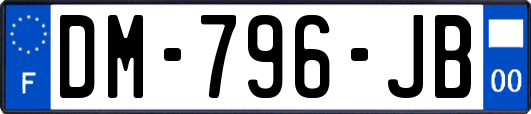 F
DM-796-JB
00